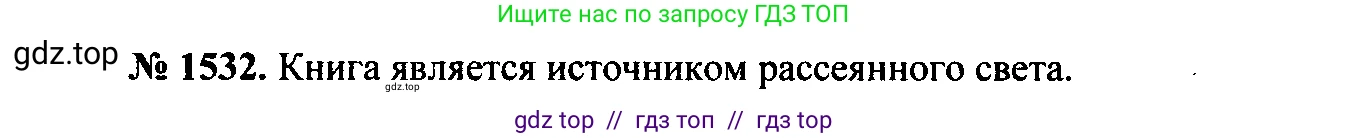 Ищите нас по запросу ГДЗ ТОП

gdz.top № 1532. Книга является источником рассеянного света.

gdz.top

gdz top // гдз топ // гдз top